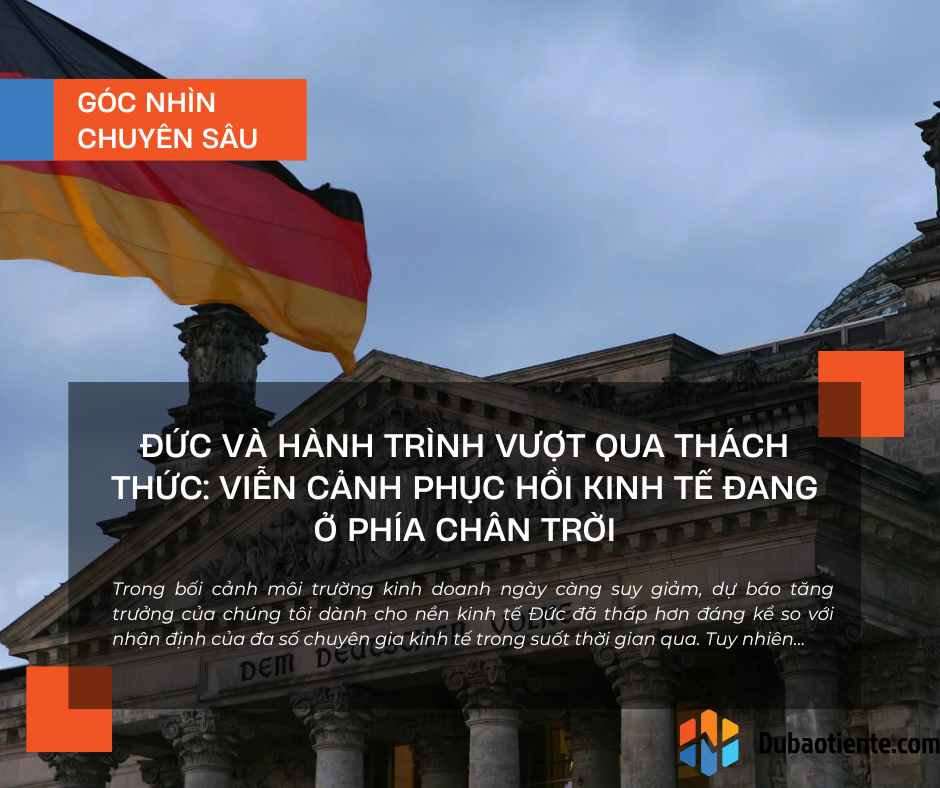 GÓC NHÌN CHUYÊN SÂU

ĐỨC VÀ HÀNH TRÌNH VƯỢT QUA THÁCH THỨC: VIỄN CẢNH PHỤC HỒI KINH TẾ ĐANG Ở PHÍA CHÂN TRỜI

Trong bối cảnh môi trường kinh doanh ngày càng suy giảm, dự báo tăng trưởng của chúng tôi dành cho nền kinh tế Đức đã thấp hơn đáng kể so với nhận định của đa số chuyên gia kinh tế trong suốt thời gian qua. Tuy nhiên...

DEM DEUTSCHEN VOLKE

Dubaotiente.com